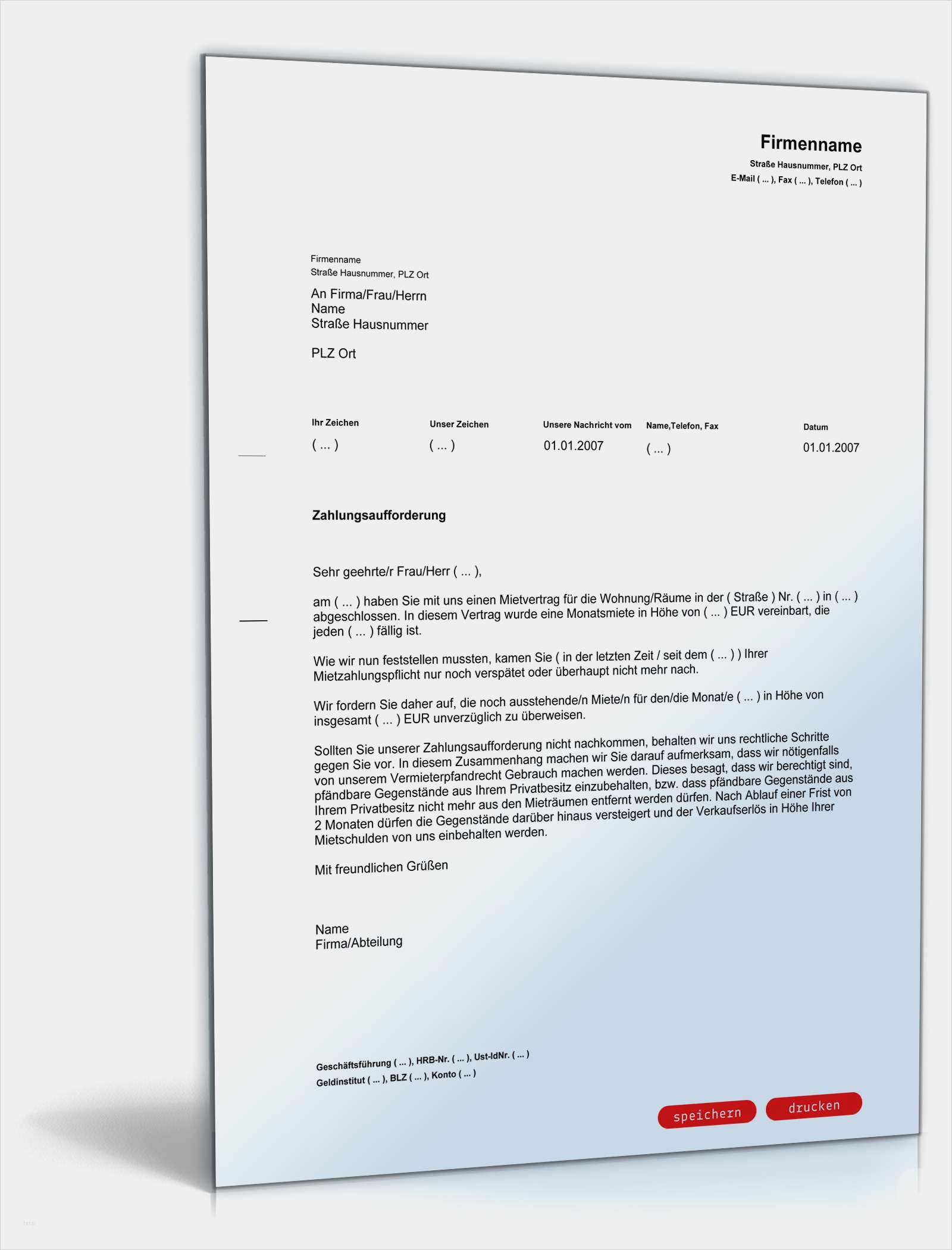 Firmenname
Straße Hausnummer, PLZ Ort
E-Mail ( ... ), Fax ( ... ), Telefon ( ... )

Firmenname
Straße Hausnummer, PLZ Ort

An Firma/Frau/Herrn
Name
Straße Hausnummer

PLZ Ort

| Ihr Zeichen | Unser Zeichen | Unsere Nachricht vom | Name,Telefon, Fax | Datum |
|---|---|---|---|---|
| ( ... ) | ( ... ) | 01.01.2007 | ( ... ) | 01.01.2007 |

Zahlungsaufforderung

Sehr geehrte/r Frau/Herr ( ... ),

am ( ... ) haben Sie mit uns einen Mietvertrag für die Wohnung/Räume in der ( Straße ) Nr. ( ... ) in ( ... ) abgeschlossen. In diesem Vertrag wurde eine Monatsmiete in Höhe von ( ... ) EUR vereinbart, die jeden ( ... ) fällig ist.

Wie wir nun feststellen mussten, kamen Sie ( in der letzten Zeit / seit dem ( ... ) ) Ihrer Mietzahlungspflicht nur noch verspätet oder überhaupt nicht mehr nach.

Wir fordern Sie daher auf, die noch ausstehende/n Miete/n für den/die Monat/e ( ... ) in Höhe von insgesamt ( ... ) EUR unverzüglich zu überweisen.

Sollten Sie unserer Zahlungsaufforderung nicht nachkommen, behalten wir uns rechtliche Schritte gegen Sie vor. In diesem Zusammenhang machen wir Sie darauf aufmerksam, dass wir nötigenfalls von unserem Vermieterpfandrecht Gebrauch machen werden. Dieses besagt, dass wir berechtigt sind, pfändbare Gegenstände aus Ihrem Privatbesitz einzubehalten, bzw. dass pfändbare Gegenstände aus Ihrem Privatbesitz nicht mehr aus den Mieträumen entfernt werden dürfen. Nach Ablauf einer Frist von 2 Monaten dürfen die Gegenstände darüber hinaus versteigert und der Verkaufserlös in Höhe Ihrer Mietschulden von uns einbehalten werden.

Mit freundlichen Grüßen

Name
Firma/Abteilung

Geschäftsführung ( ... ), HRB-Nr. ( ... ), Ust-IdNr. ( ... )
Geldinstitut ( ... ), BLZ ( ... ), Konto ( ... )

speichern drucken